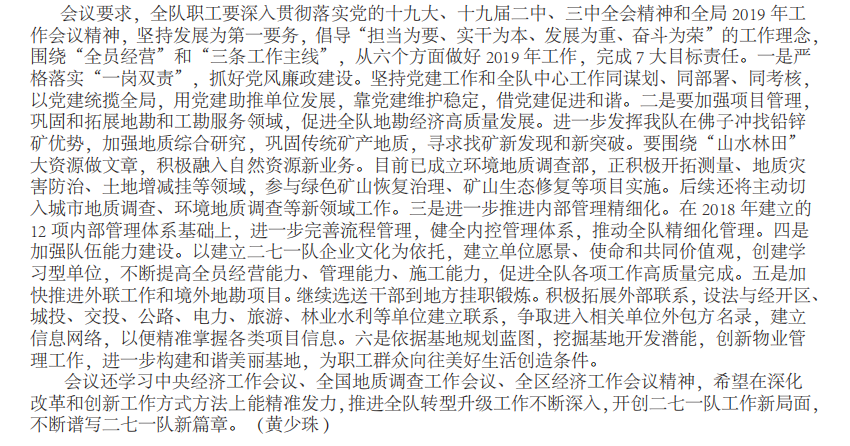 会议要求，全队职工要深入贯彻落实党的十九大、十九届二中、三中全会精神和全局2019年工作会议精神，坚持发展为第一要务，倡导“担当为要、实干为本、发展为重、奋斗为荣”的工作理念，围绕“全员经营”和“三条工作主线”，从六个方面做好2019年工作，完成7大目标责任。一是严格落实“一岗双责”，抓好党风廉政建设。坚持党建工作和全队中心工作同谋划、同部署、同考核，以党建统揽全局，用党建助推单位发展，靠党建维护稳定，借党建促进和谐。二是要加强项目管理，巩固和拓展地勘和工勘服务领域，促进全队地勘经济高质量发展。进一步发挥我队在佛子冲找铅锌矿优势，加强地质综合研究，巩固传统矿产地质，寻求找矿新发现和新突破。要围绕“山水林田”大资源做文章，积极融入自然资源新业务。目前已成立环境地质调查部，正积极开拓测量、地质灾害防治、土地增减挂等领域，参与绿色矿山恢复治理、矿山生态修复等项目实施。后续还将主动切入城市地质调查、环境地质调查等新领域工作。三是进一步推进内部管理精细化。在2018年建立的12项内部管理体系基础上，进一步完善流程管理，健全内控管理体系，推动全队精细化管理。四是加强队伍能力建设。以建立二七一队企业文化为依托，建立单位愿景、使命和共同价值观，创建学习型单位，不断提高全员经营能力、管理能力、施工能力，促进全队各项工作高质量完成。五是加快推进外联工作和境外地勘项目。继续选送干部到地方挂职锻炼。积极拓展外部联系，设法与经开区、城投、交投、公路、电力、旅游、林业水利等单位建立联系，争取进入相关单位外包方名录，建立信息网络，以便精准掌握各类项目信息。六是依据基地规划蓝图，挖掘基地开发潜能，创新物业管理工作，进一步构建和谐美丽基地，为职工群众向往美好生活创造条件。

会议还学习中央经济工作会议、全国地质调查工作会议、全区经济工作会议精神，希望在深化改革和创新工作方式方法上能精准发力，推进全队转型升级工作不断深入，开创二七一队工作新局面，不断谱写二七一队新篇章。（黄少珠）